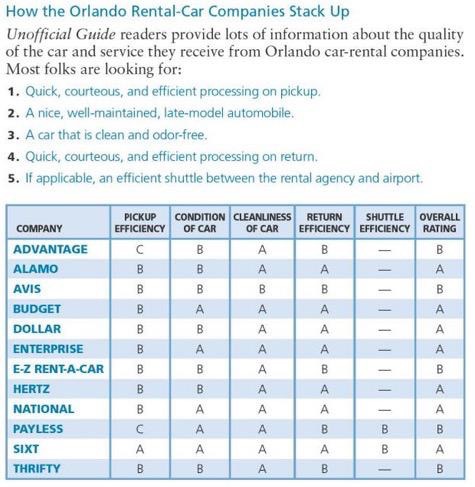 How the Orlando Rental-Car Companies Stack Up

Unofficial Guide readers provide lots of information about the quality of the car and service they receive from Orlando car-rental companies. Most folks are looking for:

1. Quick, courteous, and efficient processing on pickup.
2. A nice, well-maintained, late-model automobile.
3. A car that is clean and odor-free.
4. Quick, courteous, and efficient processing on return.
5. If applicable, an efficient shuttle between the rental agency and airport.

| COMPANY | PICKUP EFFICIENCY | CONDITION OF CAR | CLEANLINESS OF CAR | RETURN EFFICIENCY | SHUTTLE EFFICIENCY | OVERALL RATING |
|---|---|---|---|---|---|---|
| ADVANTAGE | C | B | A | B | — | B |
| ALAMO | B | B | A | A | — | A |
| AVIS | B | B | B | B | — | B |
| BUDGET | B | A | A | A | — | A |
| DOLLAR | B | B | A | A | — | A |
| ENTERPRISE | B | A | A | A | — | A |
| E-Z RENT-A-CAR | B | B | A | B | — | B |
| HERTZ | B | B | A | A | — | A |
| NATIONAL | B | A | A | A | — | A |
| PAYLESS | C | A | A | B | B | B |
| SIXT | A | A | A | A | B | A |
| THRIFTY | B | B | A | B | — | B |